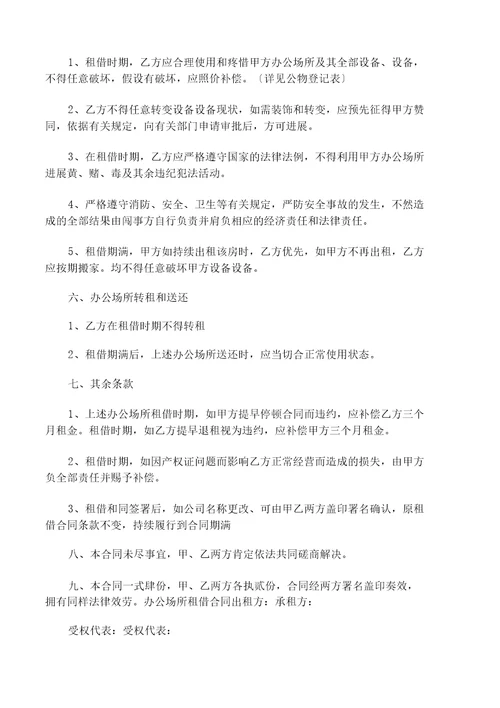 1、租借时期，乙方应合理使用和疼惜甲方办公场所及其全部设备、设备，不得任意破坏，假设有破坏，应照价补偿。〔详见公物登记表〕

2、乙方不得任意转变设备设备现状，如需装饰和转变，应预先征得甲方赞同，依据有关规定，向有关部门申请审批后，方可进展。

3、在租借时期，乙方应严格遵守国家的法律法例，不得利用甲方办公场所进展黄、赌、毒及其余违纪犯法活动。

4、严格遵守消防、安全、卫生等有关规定，严防安全事故的发生，不然造成的全部结果由闯事方自行负责并肩负相应的经济责任和法律责任。

5、租借期满，甲方如持续出租该房时，乙方优先，如甲方不再出租，乙方应按期搬家。均不得任意破坏甲方设备设备。

六、办公场所转租和送还

1、乙方在租借时期不得转租

2、租借期满后，上述办公场所送还时，应当切合正常使用状态。

七、其余条款

1、上述办公场所租借时期，如甲方提早停顿合同而违约，应补偿乙方三个月租金。租借时期，如乙方提早退租视为违约，应补偿甲方三个月租金。

2、租借时期，如因产权证问题而影响乙方正常经营而造成的损失，由甲方负全部责任并赐予补偿。

3、租借和同签署后，如公司名称更改、可由甲乙两方盖印署名确认，原租借合同条款不变，持续履行到合同期满

八、本合同未尽事宜，甲、乙两方肯定依法共同磋商解决。

九、本合同一式肆份，甲、乙两方各执贰份，合同经两方署名盖印奏效，拥有同样法律效劳。办公场所租借合同出租方：承租方：

受权代表：受权代表：